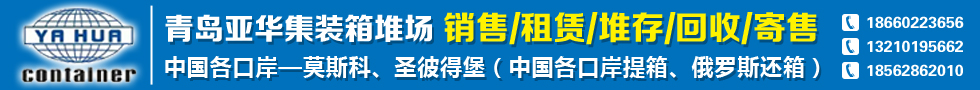 YA HUA
container

青岛亚华集装箱堆场 销售/租赁/堆存/回收/寄售

中国各口岸—莫斯科、圣彼得堡（中国各口岸提箱、俄罗斯还箱）

18660223656
13210195662
18562862010